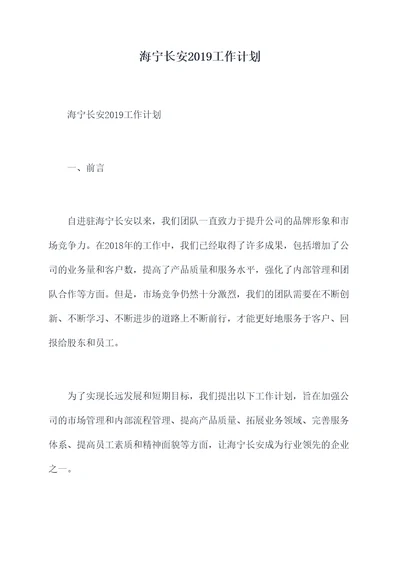 海宁长安2019工作计划

海宁长安2019工作计划

一、前言

自进驻海宁长安以来，我们团队一直致力于提升公司的品牌形象和市场竞争力。在2018年的工作中，我们已经取得了许多成果，包括增加了公司的业务量和客户数，提高了产品质量和服务水平，强化了内部管理和团队合作等方面。但是，市场竞争仍然十分激烈，我们的团队需要在不断创新、不断学习、不断进步的道路上不断前行，才能更好地服务于客户、回报给股东和员工。

为了实现长远发展和短期目标，我们提出以下工作计划，旨在加强公司的市场管理和内部流程管理、提高产品质量、拓展业务领域、完善服务体系、提高员工素质和精神面貌等方面，让海宁长安成为行业领先的企业之一。